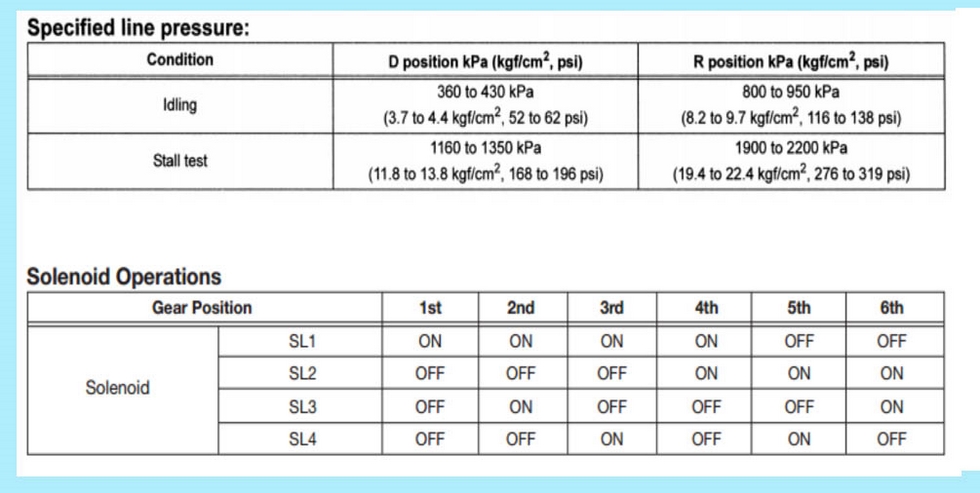 Specified line pressure:

| Condition | D position kPa (kgf/cm$^2$, psi) | R position kPa (kgf/cm$^2$, psi) |
|---|---|---|
| Idling | 360 to 430 kPa (3.7 to 4.4 kgf/cm$^2$, 52 to 62 psi) | 800 to 950 kPa (8.2 to 9.7 kgf/cm$^2$, 116 to 138 psi) |
| Stall test | 1160 to 1350 kPa (11.8 to 13.8 kgf/cm$^2$, 168 to 196 psi) | 1900 to 2200 kPa (19.4 to 22.4 kgf/cm$^2$, 276 to 319 psi) |

Solenoid Operations

| Gear Position | | 1st | 2nd | 3rd | 4th | 5th | 6th |
|---|---|---|---|---|---|---|---|
| Solenoid | SL1 | ON | ON | ON | ON | OFF | OFF |
| | SL2 | OFF | OFF | OFF | ON | ON | ON |
| | SL3 | OFF | ON | OFF | OFF | OFF | ON |
| | SL4 | OFF | OFF | ON | OFF | ON | OFF |